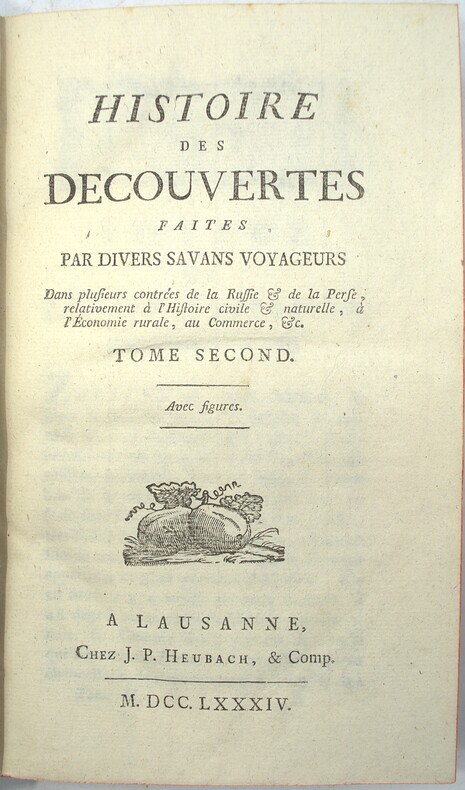 HISTOIRE
DES
DECOUVERTES
FAITES
PAR DIVERS SAVANS VOYAGEURS

Dans plusieurs contrées de la Russie & de la Perse, relativement à l'Histoire civile & naturelle, à l'Économie rurale, au Commerce, &c.

TOME SECOND.

Avec figures.

A LAUSANNE,
Chez J. P. Heubach, & Comp.

M. DCC. LXXXIV.